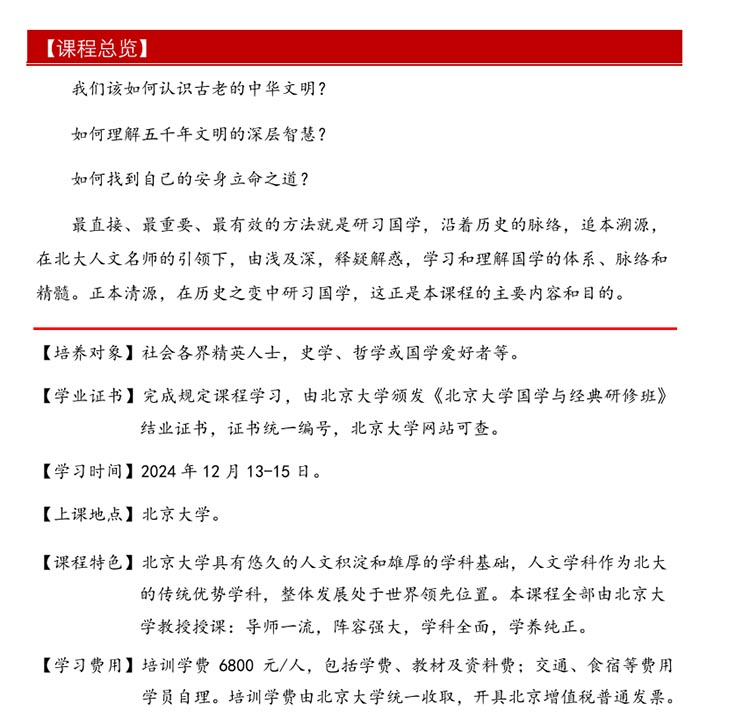 【课程总览】

我们该如何认识古老的中华文明？

如何理解五千年文明的深层智慧？

如何找到自己的安身立命之道？

最直接、最重要、最有效的方法就是研习国学，沿着历史的脉络，追本溯源，在北大人文名师的引领下，由浅及深，释疑解惑，学习和理解国学的体系、脉络和精髓。正本清源，在历史之变中研习国学，这正是本课程的主要内容和目的。

【培养对象】社会各界精英人士，史学、哲学或国学爱好者等。

【学业证书】完成规定课程学习，由北京大学颁发《北京大学国学与经典研修班》结业证书，证书统一编号，北京大学网站可查。

【学习时间】2024 年 12 月 13-15 日。

【上课地点】北京大学。

【课程特色】北京大学具有悠久的人文积淀和雄厚的学科基础，人文学科作为北大的传统优势学科，整体发展处于世界领先位置。本课程全部由北京大学教授授课：导师一流，阵容强大，学科全面，学养纯正。

【学习费用】培训学费 6800 元/人，包括学费、教材及资料费；交通、食宿等费用学员自理。培训学费由北京大学统一收取，开具北京增值税普通发票。